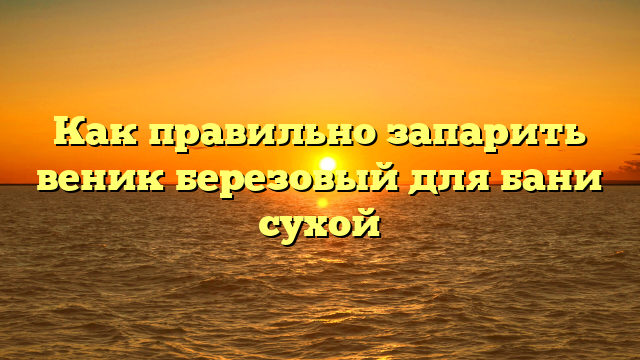 Как правильно запарить веник березовый для бани сухой